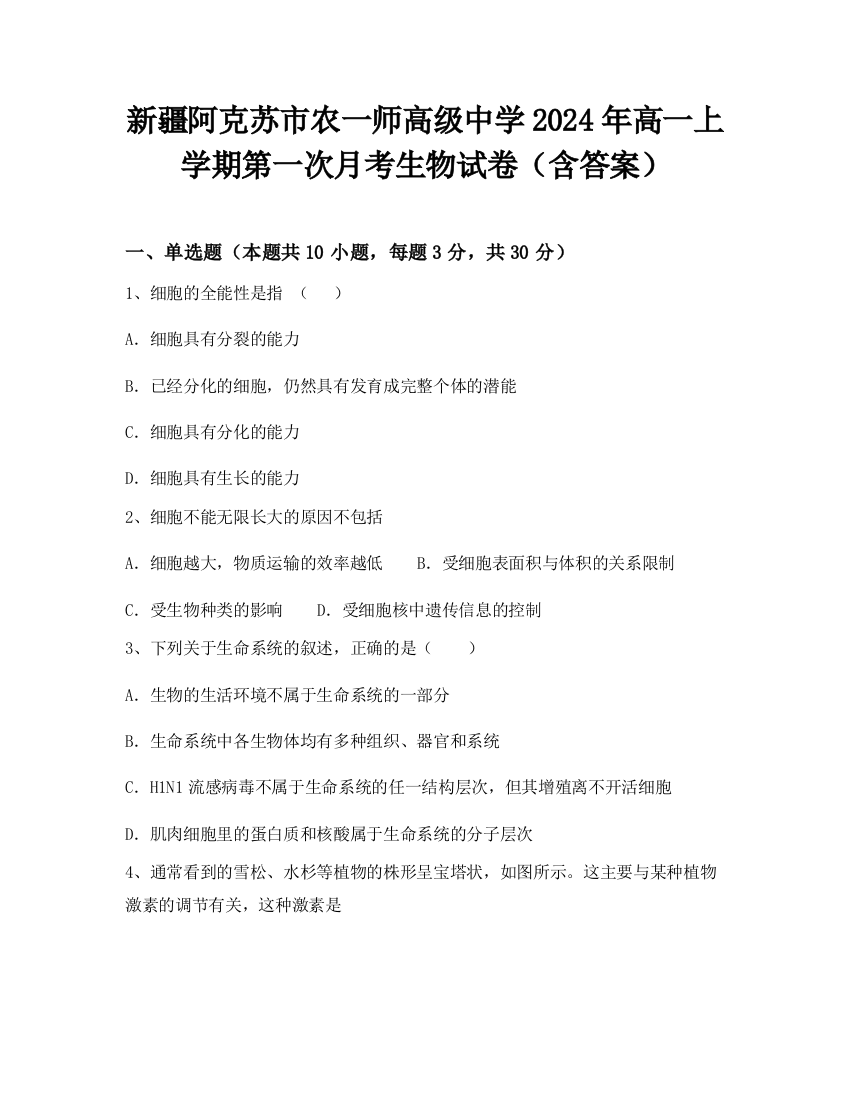 新疆阿克苏市农一师高级中学2024年高一上学期第一次月考生物试卷（含答案）

一、单选题（本题共10小题，每题3分，共30分）

1、细胞的全能性是指 （　　）

A. 细胞具有分裂的能力

B. 已经分化的细胞，仍然具有发育成完整个体的潜能

C. 细胞具有分化的能力

D. 细胞具有生长的能力

2、细胞不能无限长大的原因不包括

A. 细胞越大，物质运输的效率越低　　B. 受细胞表面积与体积的关系限制

C. 受生物种类的影响　　D. 受细胞核中遗传信息的控制

3、下列关于生命系统的叙述，正确的是（　　）

A. 生物的生活环境不属于生命系统的一部分

B. 生命系统中各生物体均有多种组织、器官和系统

C. H1N1流感病毒不属于生命系统的任一结构层次，但其增殖离不开活细胞

D. 肌肉细胞里的蛋白质和核酸属于生命系统的分子层次

4、通常看到的雪松、水杉等植物的株形呈宝塔状，如图所示。这主要与某种植物激素的调节有关，这种激素是